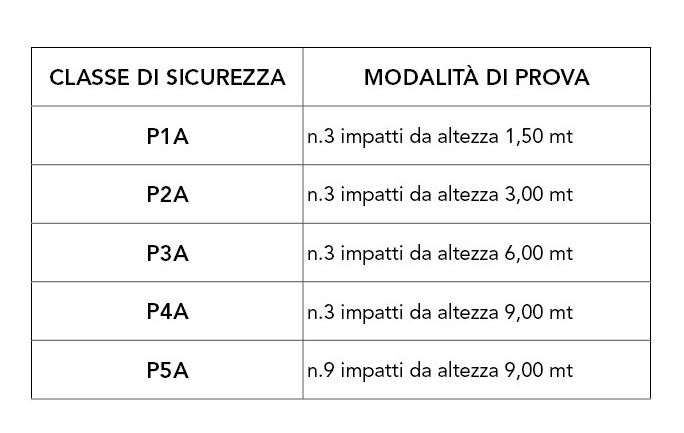 | CLASSE DI SICUREZZA | MODALITÀ DI PROVA |
|---|---|
| P1A | n.3 impatti da altezza 1,50 mt |
| P2A | n.3 impatti da altezza 3,00 mt |
| P3A | n.3 impatti da altezza 6,00 mt |
| P4A | n.3 impatti da altezza 9,00 mt |
| P5A | n.9 impatti da altezza 9,00 mt |